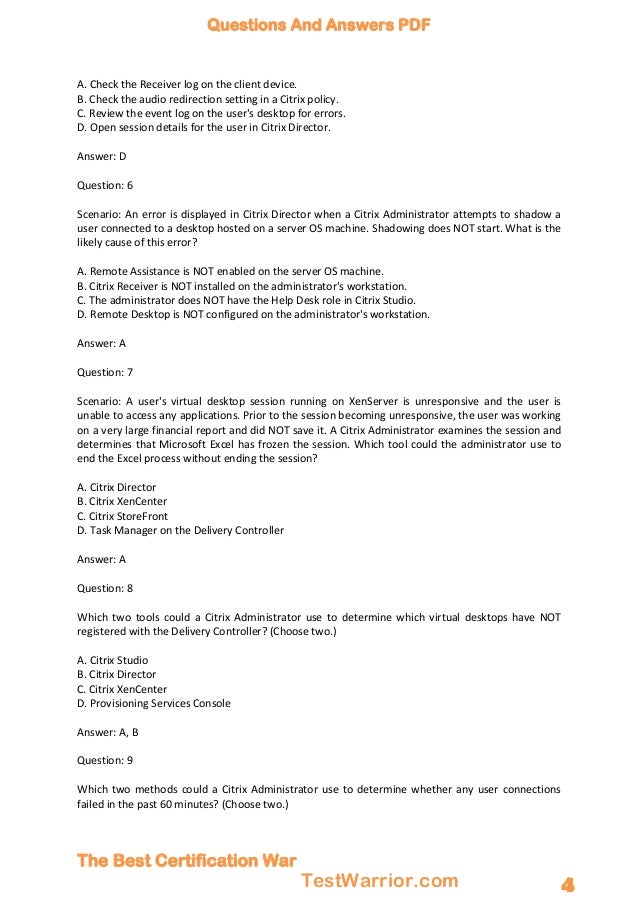 Questions And Answers PDF

A. Check the Receiver log on the client device.
B. Check the audio redirection setting in a Citrix policy.
C. Review the event log on the user's desktop for errors.
D. Open session details for the user in Citrix Director.

Answer: D

Question: 6

Scenario: An error is displayed in Citrix Director when a Citrix Administrator attempts to shadow a user connected to a desktop hosted on a server OS machine. Shadowing does NOT start. What is the likely cause of this error?

A. Remote Assistance is NOT enabled on the server OS machine.
B. Citrix Receiver is NOT installed on the administrator's workstation.
C. The administrator does NOT have the Help Desk role in Citrix Studio.
D. Remote Desktop is NOT configured on the administrator's workstation.

Answer: A

Question: 7

Scenario: A user's virtual desktop session running on XenServer is unresponsive and the user is unable to access any applications. Prior to the session becoming unresponsive, the user was working on a very large financial report and did NOT save it. A Citrix Administrator examines the session and determines that Microsoft Excel has frozen the session. Which tool could the administrator use to end the Excel process without ending the session?

A. Citrix Director
B. Citrix XenCenter
C. Citrix StoreFront
D. Task Manager on the Delivery Controller

Answer: A

Question: 8

Which two tools could a Citrix Administrator use to determine which virtual desktops have NOT registered with the Delivery Controller? (Choose two.)

A. Citrix Studio
B. Citrix Director
C. Citrix XenCenter
D. Provisioning Services Console

Answer: A, B

Question: 9

Which two methods could a Citrix Administrator use to determine whether any user connections failed in the past 60 minutes? (Choose two.)

The Best Certification War
TestWarrior.com
4